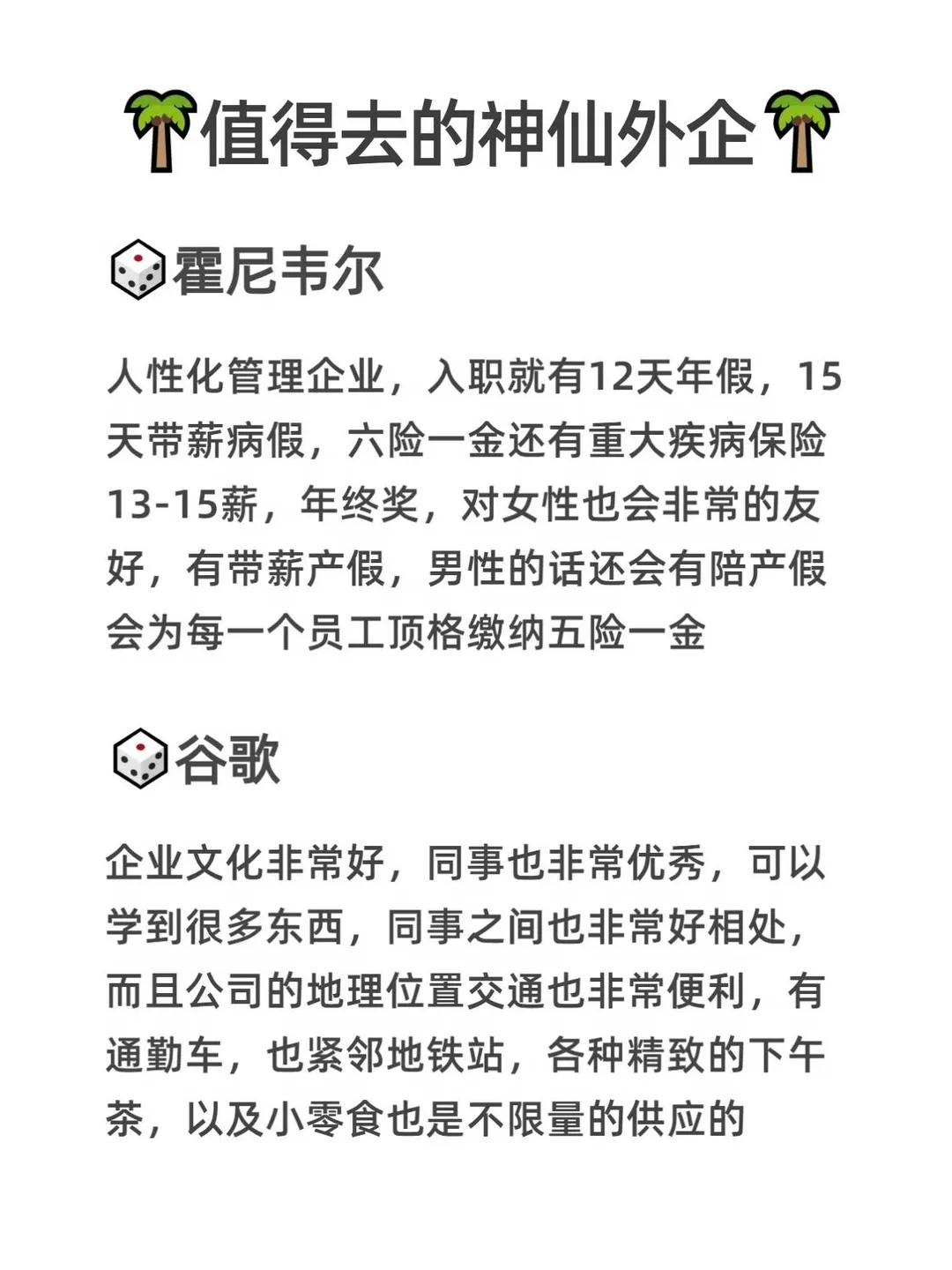 🌴值得去的神仙外企🌴

🎲霍尼韦尔

人性化管理企业，入职就有12天年假，15天带薪病假，六险一金还有重大疾病保险13-15薪，年终奖，对女性也会非常的友好，有带薪产假，男性的话还会有陪产假会为每一个员工顶格缴纳五险一金

🎲谷歌

企业文化非常好，同事也非常优秀，可以学到很多东西，同事之间也非常好相处，而且公司的地理位置交通也非常便利，有通勤车，也紧邻地铁站，各种精致的下午茶，以及小零食也是不限量的供应的